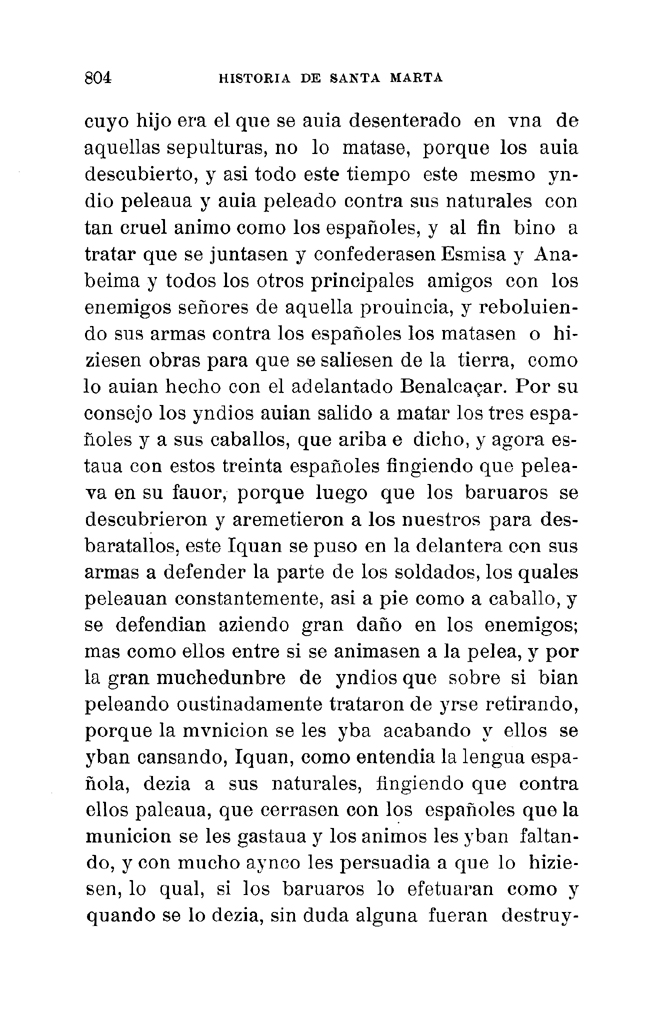 804 HISTORIA DE SANTA MARTA

cuyo hijo era el que se auia desenterado en vna de aquellas sepulturas, no lo matase, porque los auia descubierto, y asi todo este tiempo este mesmo yndio peleaua y auia peleado contra sus naturales con tan cruel animo como los españoles, y al fin bino a tratar que se juntasen y confederasen Esmisa y Anabeima y todos los otros principales amigos con los enemigos señores de aquella prouincia, y reboluiendo sus armas contra los españoles los matasen o hiziesen obras para que se saliesen de la tierra, como lo auian hecho con el adelantado Benalcaçar. Por su consejo los yndios auian salido a matar los tres españoles y a sus caballos, que ariba e dicho, y agora estaua con estos treinta españoles fingiendo que peleava en su fauor, porque luego que los baruaros se descubrieron y aremetieron a los nuestros para desbaratallos, este Iquan se puso en la delantera con sus armas a defender la parte de los soldados, los quales peleauan constantemente, asi a pie como a caballo, y se defendian aziendo gran daño en los enemigos; mas como ellos entre si se animasen a la pelea, y por la gran muchedunbre de yndios que sobre si bian peleando oustinadamente trataron de yrse retirando, porque la mvnicion se les yba acabando y ellos se yban cansando, Iquan, como entendia la lengua española, dezia a sus naturales, fingiendo que contra ellos paleaua, que cerrasen con los españoles que la municion se les gastaua y los animos les yban faltando, y con mucho aynco les persuadia a que lo hiziesen, lo qual, si los baruaros lo efetuaran como y quando se lo dezia, sin duda alguna fueran destruy-